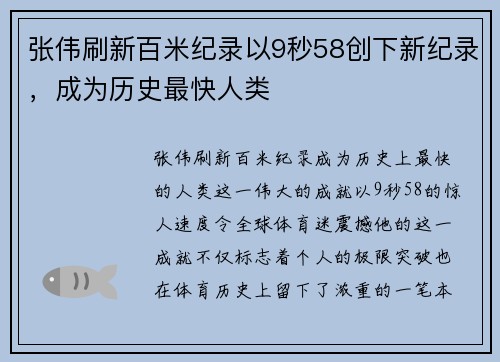 张伟刷新百米纪录以9秒58创下新纪录，成为历史最快人类

张伟刷新百米纪录成为历史上最快的人类这一伟大的成就以9秒58的惊人速度令全球体育迷震撼他的这一成就不仅标志着个人的极限突破也在体育历史上留下了浓重的一笔本